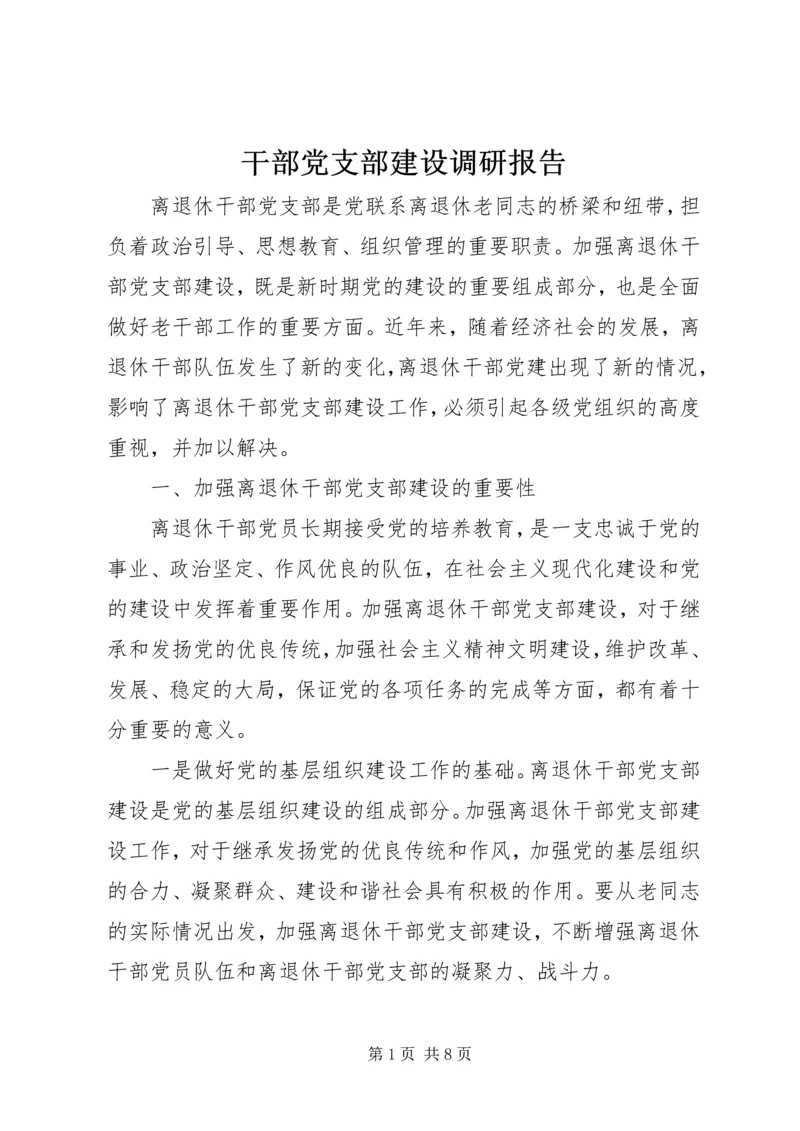 干部党支部建设调研报告

离退休干部党支部是党联系离退休老同志的桥梁和纽带，担负着政治引导、思想教育、组织管理的重要职责。加强离退休干部党支部建设，既是新时期党的建设的重要组成部分，也是全面做好老干部工作的重要方面。近年来，随着经济社会的发展，离退休干部队伍发生了新的变化，离退休干部党建出现了新的情况，影响了离退休干部党支部建设工作，必须引起各级党组织的高度重视，并加以解决。

一、加强离退休干部党支部建设的重要性

离退休干部党员长期接受党的培养教育，是一支忠诚于党的事业、政治坚定、作风优良的队伍，在社会主义现代化建设和党的建设中发挥着重要作用。加强离退休干部党支部建设，对于继承和发扬党的优良传统，加强社会主义精神文明建设，维护改革、发展、稳定的大局，保证党的各项任务的完成等方面，都有着十分重要的意义。

一是做好党的基层组织建设工作的基础。离退休干部党支部建设是党的基层组织建设的组成部分。加强离退休干部党支部建设工作，对于继承发扬党的优良传统和作风，加强党的基层组织的合力、凝聚群众、建设和谐社会具有积极的作用。要从老同志的实际情况出发，加强离退休干部党支部建设，不断增强离退休干部党员队伍和离退休干部党支部的凝聚力、战斗力。

第 1 页 共 8 页